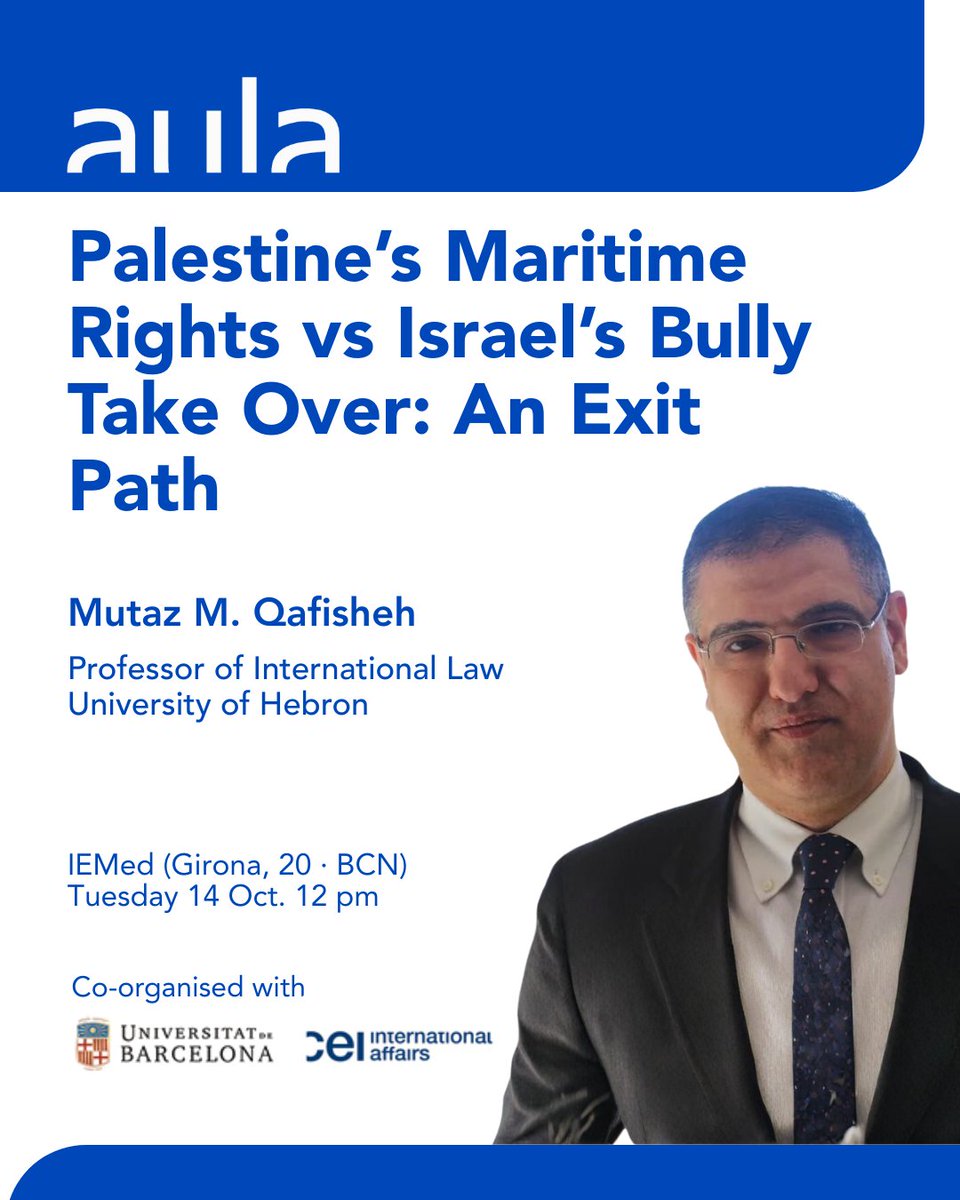 aula

Palestine's Maritime Rights vs Israel's Bully Take Over: An Exit Path

Mutaz M. Qafisheh

Professor of International Law
University of Hebron

IEMed (Girona, 20 · BCN)
Tuesday 14 Oct. 12 pm

Co-organised with

UNIVERSITAT DE BARCELONA

cei international affairs